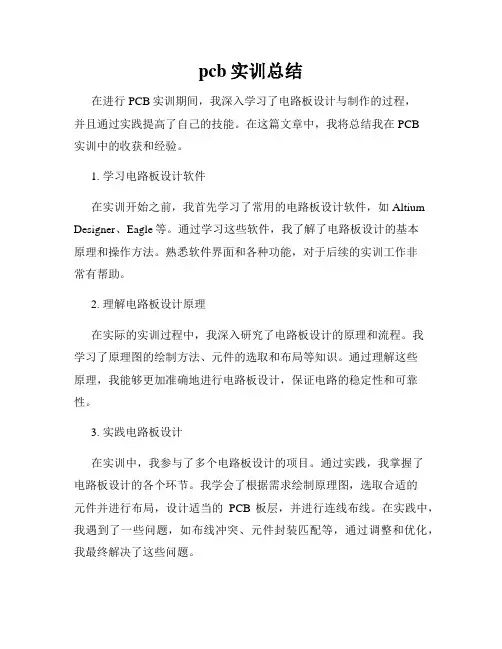 pcb 实训总结

在进行 PCB 实训期间，我深入学习了电路板设计与制作的过程，并且通过实践提高了自己的技能。在这篇文章中，我将总结我在 PCB 实训中的收获和经验。

1. 学习电路板设计软件

在实训开始之前，我首先学习了常用的电路板设计软件，如 Altium Designer、Eagle 等。通过学习这些软件，我了解了电路板设计的基本原理和操作方法。熟悉软件界面和各种功能，对于后续的实训工作非常有帮助。

2. 理解电路板设计原理

在实际的实训过程中，我深入研究了电路板设计的原理和流程。我学习了原理图的绘制方法、元件的选取和布局等知识。通过理解这些原理，我能够更加准确地进行电路板设计，保证电路的稳定性和可靠性。

3. 实践电路板设计

在实训中，我参与了多个电路板设计的项目。通过实践，我掌握了电路板设计的各个环节。我学会了根据需求绘制原理图，选取合适的元件并进行布局，设计适当的 PCB 板层，并进行连线布线。在实践中，我遇到了一些问题，如布线冲突、元件封装匹配等，通过调整和优化，我最终解决了这些问题。